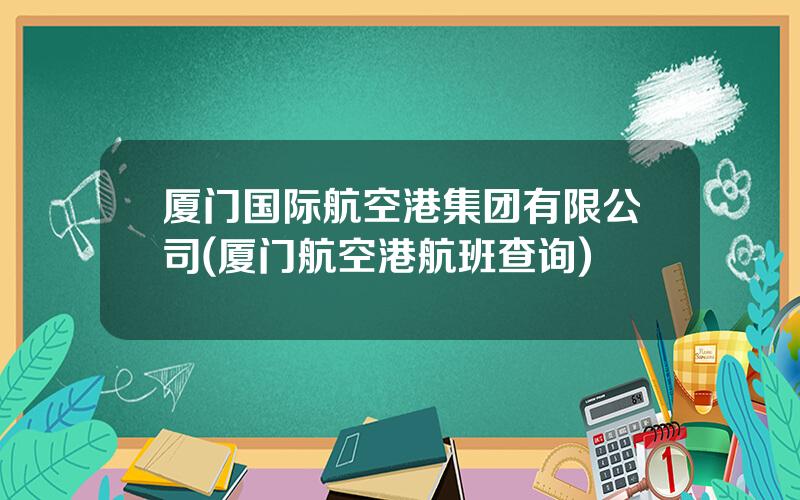 厦门国际航空港集团有限公司(厦门航空港航班查询)